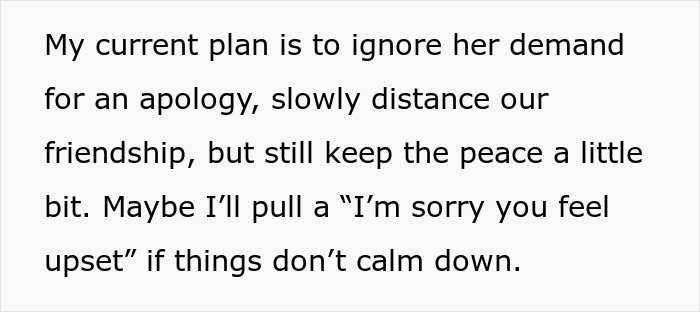 My current plan is to ignore her demand for an apology, slowly distance our friendship, but still keep the peace a little bit. Maybe I’ll pull a “I’m sorry you feel upset” if things don’t calm down.